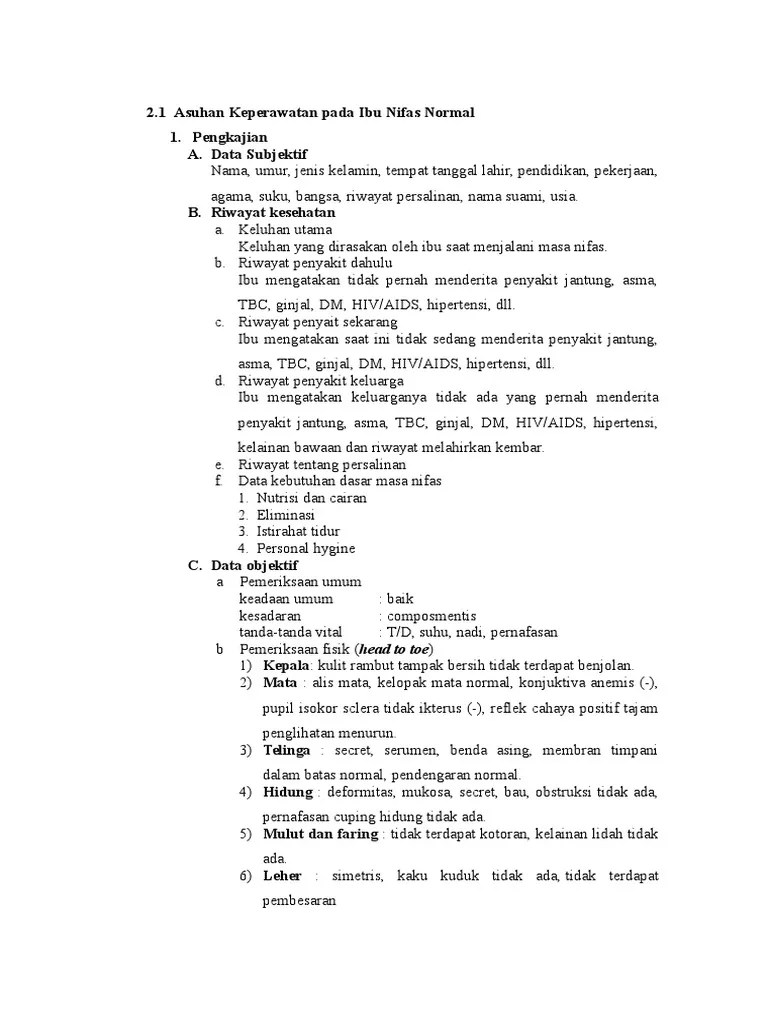 2.1 Asuhan Keperawatan pada Ibu Nifas Normal

1. Pengkajian

A. Data Subjektif

Nama, umur, jenis kelamin, tempat tanggal lahir, pendidikan, pekerjaan, agama, suku, bangsa, riwayat persalinan, nama suami, usia.

B. Riwayat kesehatan

a. Keluhan utama

Keluhan yang dirasakan oleh ibu saat menjalani masa nifas.

b. Riwayat penyakit dahulu

Ibu mengatakan tidak pernah menderita penyakit jantung, asma, TBC, ginjal, DM, HIV/AIDS, hipertensi, dll.

c. Riwayat penyait sekarang

Ibu mengatakan saat ini tidak sedang menderita penyakit jantung, asma, TBC, ginjal, DM, HIV/AIDS, hipertensi, dll.

d. Riwayat penyakit keluarga

Ibu mengatakan keluarganya tidak ada yang pernah menderita penyakit jantung, asma, TBC, ginjal, DM, HIV/AIDS, hipertensi, kelainan bawaan dan riwayat melahirkan kembar.

e. Riwayat tentang persalinan

f. Data kebutuhan dasar masa nifas

1. Nutrisi dan cairan
2. Eliminasi
3. Istirahat tidur
4. Personal hygine

C. Data objektif

a Pemeriksaan umum

keadaan umum : baik
kesadaran : composmentis
tanda-tanda vital : T/D, suhu, nadi, pernafasan

b Pemeriksaan fisik (head to toe)

1) Kepala: kulit rambut tampak bersih tidak terdapat benjolan.
2) Mata : alis mata, kelopak mata normal, konjuktiva anemis (-), pupil isokor sclera tidak ikterus (-), reflek cahaya positif tajam penglihatan menurun.
3) Telinga : secret, serumen, benda asing, membran timpani dalam batas normal, pendengaran normal.
4) Hidung : deformitas, mukosa, secret, bau, obstruksi tidak ada, pernafasan cuping hidung tidak ada.
5) Mulut dan faring : tidak terdapat kotoran, kelainan lidah tidak ada.
6) Leher : simetris, kaku kuduk tidak ada, tidak terdapat pembesaran